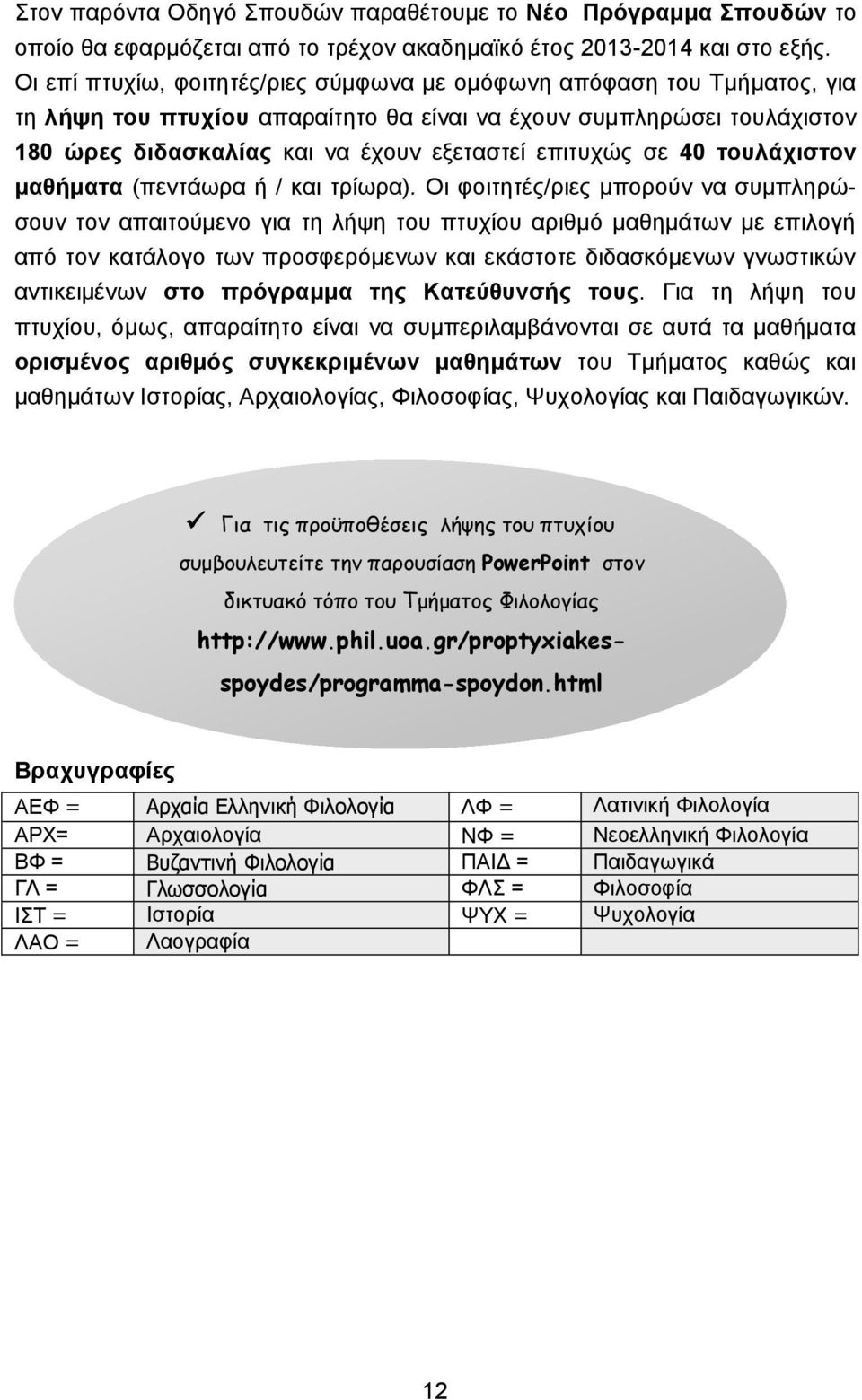 Στον παρόντα Οδηγό Σπουδών παραθέτουμε το Νέο Πρόγραμμα Σπουδών το οποίο θα εφαρμόζεται από το τρέχον ακαδημαϊκό έτος 2013-2014 και στο εξής. Οι επί πτυχίω, φοιτητές/ριες σύμφωνα με ομόφωνη απόφαση του Τμήματος, για τη λήψη του πτυχίου απαραίτητο θα είναι να έχουν συμπληρώσει τουλάχιστον 180 ώρες διδασκαλίας και να έχουν εξεταστεί επιτυχώς σε 40 τουλάχιστον μαθήματα (πεντάωρα ή / και τρίωρα). Οι φοιτητές/ριες μπορούν να συμπληρώσουν τον απαιτούμενο για τη λήψη του πτυχίου αριθμό μαθημάτων με επιλογή από τον κατάλογο των προσφερόμενων και εκάστοτε διδασκόμενων γνωστικών αντικειμένων στο πρόγραμμα της Κατεύθυνσής τους. Για τη λήψη του πτυχίου, όμως, απαραίτητο είναι να συμπεριλαμβάνονται σε αυτά τα μαθήματα ορισμένος αριθμός συγκεκριμένων μαθημάτων του Τμήματος καθώς και μαθημάτων Ιστορίας, Αρχαιολογίας, Φιλοσοφίας, Ψυχολογίας και Παιδαγωγικών.

✓ Για τις προϋποθέσεις λήψης του πτυχίου συμβουλευτείτε την παρουσίαση PowerPoint στον δικτυακό τόπο του Τμήματος Φιλολογίας http://www.phil.uoa.gr/proptyxiakes-spoydes/programma-spoydon.html

Βραχυγραφίες

| ΑΕΦ = | Αρχαία Ελληνική Φιλολογία | ΛΦ = | Λατινική Φιλολογία |
|---|---|---|---|
| ΑΡΧ= | Αρχαιολογία | ΝΦ = | Νεοελληνική Φιλολογία |
| ΒΦ = | Βυζαντινή Φιλολογία | ΠΑΙΔ = | Παιδαγωγικά |
| ΓΛ = | Γλωσσολογία | ΦΛΣ = | Φιλοσοφία |
| ΙΣΤ = | Ιστορία | ΨΥΧ = | Ψυχολογία |
| ΛΑΟ = | Λαογραφία | | |

12